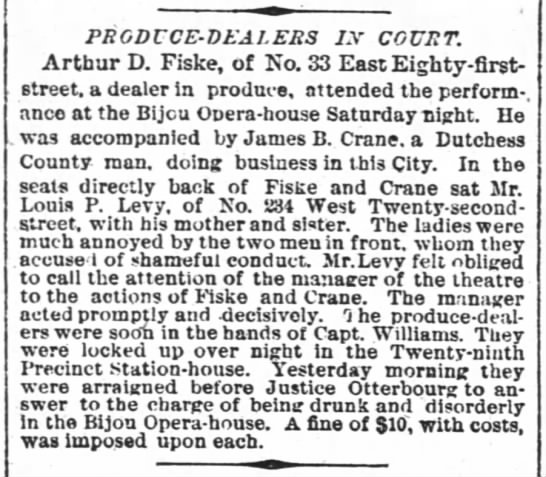 PRODUCE-DEALERS IN COURT.

Arthur D. Fiske, of No. 33 East Eighty-first-street, a dealer in produce, attended the performance at the Bijou Opera-house Saturday night. He was accompanied by James B. Crane, a Dutchess County man, doing business in this City. In the seats directly back of Fiske and Crane sat Mr. Louis P. Levy, of No. 234 West Twenty-second-street, with his mother and sister. The ladies were much annoyed by the two men in front, whom they accused of shameful conduct. Mr. Levy felt obliged to call the attention of the manager of the theatre to the actions of Fiske and Crane. The manager acted promptly and decisively. The produce-dealers were soon in the hands of Capt. Williams. They were locked up over night in the Twenty-ninth Precinct Station-house. Yesterday morning they were arraigned before Justice Otterbourg to answer to the charge of being drunk and disorderly in the Bijou Opera-house. A fine of $10, with costs, was imposed upon each.